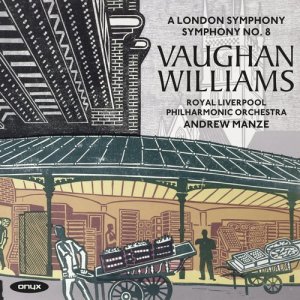 A LONDON SYMPHONY
SYMPHONY NO. 8

VAUGHAN WILLIAMS

ROYAL LIVERPOOL
PHILHARMONIC ORCHESTRA
ANDREW MANZE

onyx